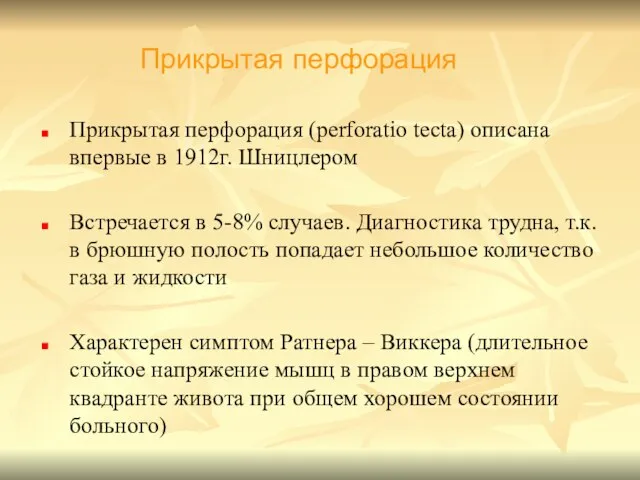 Прикрытая перфорация

Прикрытая перфорация (perforatio tecta) описана впервые в 1912г. Шницлером

Встречается в 5-8% случаев. Диагностика трудна, т.к. в брюшную полость попадает небольшое количество газа и жидкости

Характерен симптом Ратнера – Виккера (длительное стойкое напряжение мышц в правом верхнем квадранте живота при общем хорошем состоянии больного)